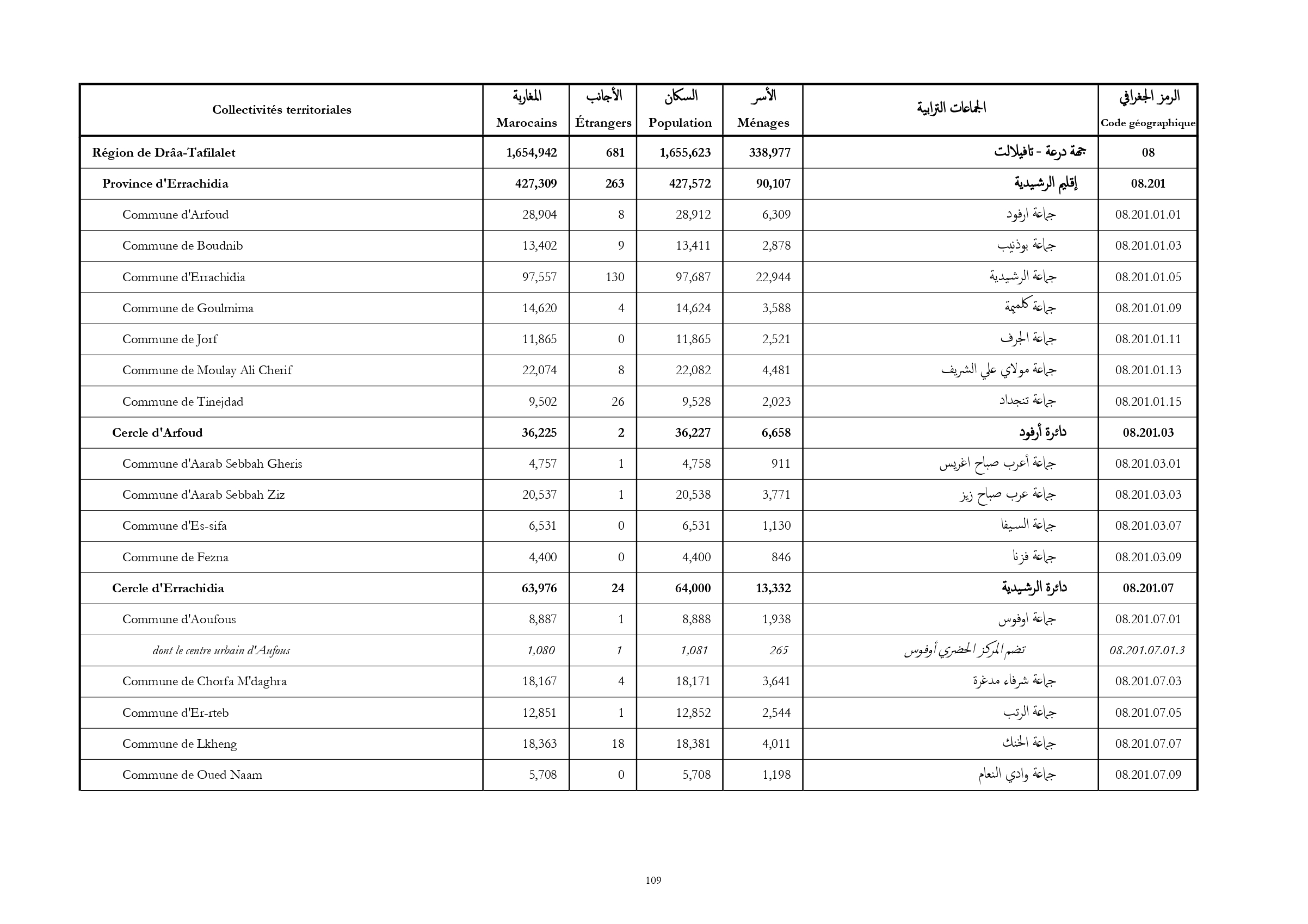 | Collectivités territoriales | المغاربة Marocains | الأجانب Étrangers | السكان Population | الأسر Ménages | الجماعات الترابية | الرمز الجغرافي Code géographique |
|---|---|---|---|---|---|---|
| Région de Drâa-Tafilalet | 1,654,942 | 681 | 1,655,623 | 338,977 | جهة درعة - تافيلالت | 08 |
| Province d'Errachidia | 427,309 | 263 | 427,572 | 90,107 | إقليم الرشيدية | 08.201 |
| Commune d'Arfoud | 28,904 | 8 | 28,912 | 6,309 | جماعة ارفود | 08.201.01.01 |
| Commune de Boudnib | 13,402 | 9 | 13,411 | 2,878 | جماعة بوذنيب | 08.201.01.03 |
| Commune d'Errachidia | 97,557 | 130 | 97,687 | 22,944 | جماعة الرشيدية | 08.201.01.05 |
| Commune de Goulmima | 14,620 | 4 | 14,624 | 3,588 | جماعة كلميمة | 08.201.01.09 |
| Commune de Jorf | 11,865 | 0 | 11,865 | 2,521 | جماعة الجرف | 08.201.01.11 |
| Commune de Moulay Ali Cherif | 22,074 | 8 | 22,082 | 4,481 | جماعة مولاي علي الشريف | 08.201.01.13 |
| Commune de Tinejdad | 9,502 | 26 | 9,528 | 2,023 | جماعة تنجداد | 08.201.01.15 |
| Cercle d'Arfoud | 36,225 | 2 | 36,227 | 6,658 | دائرة أرفود | 08.201.03 |
| Commune d'Aarab Sebbah Gheris | 4,757 | 1 | 4,758 | 911 | جماعة أعرب صباح اغريس | 08.201.03.01 |
| Commune d'Aarab Sebbah Ziz | 20,537 | 1 | 20,538 | 3,771 | جماعة عرب صباح زيز | 08.201.03.03 |
| Commune d'Es-sifa | 6,531 | 0 | 6,531 | 1,130 | جماعة السيفا | 08.201.03.07 |
| Commune de Fezna | 4,400 | 0 | 4,400 | 846 | جماعة فزنا | 08.201.03.09 |
| Cercle d'Errachidia | 63,976 | 24 | 64,000 | 13,332 | دائرة الرشيدية | 08.201.07 |
| Commune d'Aoufous | 8,887 | 1 | 8,888 | 1,938 | جماعة اوفوس | 08.201.07.01 |
| dont le centre urbain d'Aufous | 1,080 | 1 | 1,081 | 265 | تضم المركز الحضري أوفوس | 08.201.07.01.3 |
| Commune de Chorfa M'daghra | 18,167 | 4 | 18,171 | 3,641 | جماعة شرفاء مدغرة | 08.201.07.03 |
| Commune d'Er-rteb | 12,851 | 1 | 12,852 | 2,544 | جماعة الرتب | 08.201.07.05 |
| Commune de Lkheng | 18,363 | 18 | 18,381 | 4,011 | جماعة الخنك | 08.201.07.07 |
| Commune de Oued Naam | 5,708 | 0 | 5,708 | 1,198 | جماعة وادي النعام | 08.201.07.09 |

109